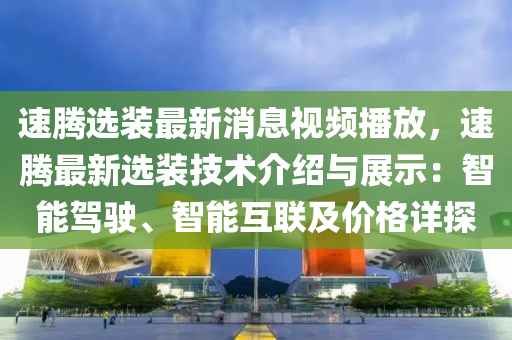 速腾选装最新消息视频播放，速腾最新选装技术介绍与展示：智能驾驶、智能互联及价格详探